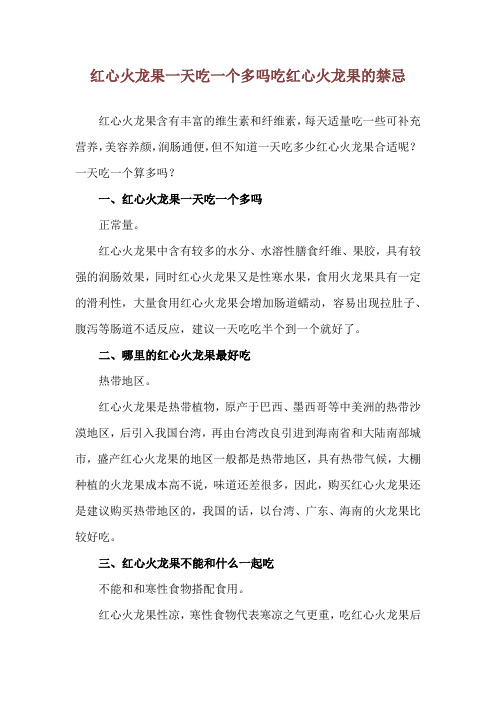 红心火龙果一天吃一个多吗吃红心火龙果的禁忌

红心火龙果含有丰富的维生素和纤维素，每天适量吃一些可补充营养，美容养颜，润肠通便，但不知道一天吃多少红心火龙果合适呢？一天吃一个算多吗？

一、红心火龙果一天吃一个多吗

正常量。

红心火龙果中含有较多的水分、水溶性膳食纤维、果胶，具有较强的润肠效果，同时红心火龙果又是性寒水果，食用火龙果具有一定的滑利性，大量食用红心火龙果会增加肠道蠕动，容易出现拉肚子、腹泻等肠道不适反应，建议一天吃吃半个到一个就好了。

二、哪里的红心火龙果最好吃

热带地区。

红心火龙果是热带植物，原产于巴西、墨西哥等中美洲的热带沙漠地区，后引入我国台湾，再由台湾改良引进到海南省和大陆南部城市，盛产红心火龙果的地区一般都是热带地区，具有热带气候，大棚种植的火龙果成本高不说，味道还差很多，因此，购买红心火龙果还是建议购买热带地区的，我国的话，以台湾、广东、海南的火龙果比较好吃。

三、红心火龙果不能和什么一起吃

不能和和寒性食物搭配食用。

红心火龙果性凉，寒性食物代表寒凉之气更重，吃红心火龙果后